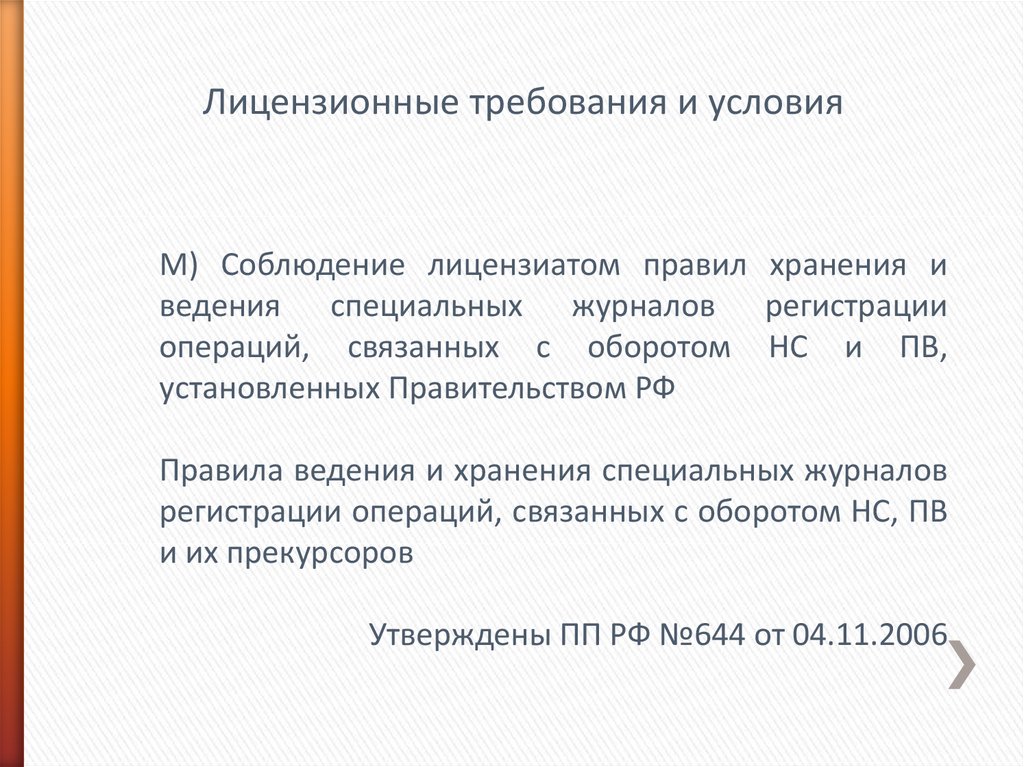 Лицензионные требования и условия

М) Соблюдение лицензиатом правил хранения и ведения специальных журналов регистрации операций, связанных с оборотом НС и ПВ, установленных Правительством РФ

Правила ведения и хранения специальных журналов регистрации операций, связанных с оборотом НС, ПВ и их прекурсоров

Утверждены ПП РФ №644 от 04.11.2006